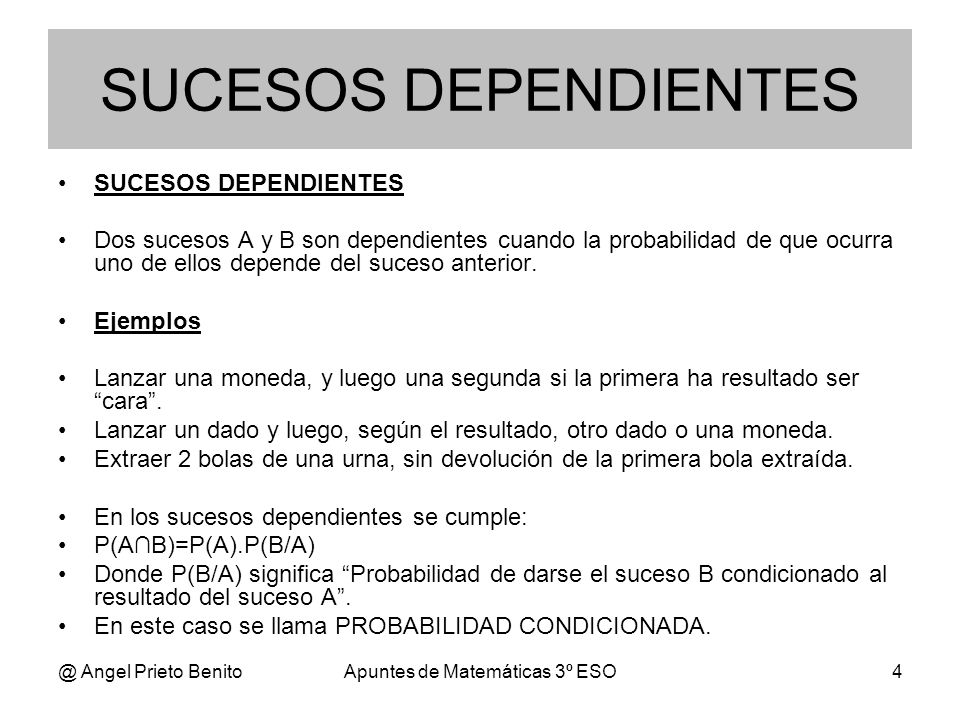 SUCESOS DEPENDIENTES

• SUCESOS DEPENDIENTES

• Dos sucesos A y B son dependientes cuando la probabilidad de que ocurra uno de ellos depende del suceso anterior.

• Ejemplos

• Lanzar una moneda, y luego una segunda si la primera ha resultado ser “cara”.
• Lanzar un dado y luego, según el resultado, otro dado o una moneda.
• Extraer 2 bolas de una urna, sin devolución de la primera bola extraída.

• En los sucesos dependientes se cumple:
• $P(A \cap B)=P(A).P(B/A)$
• Donde P(B/A) significa “Probabilidad de darse el suceso B condicionado al resultado del suceso A”.
• En este caso se llama PROBABILIDAD CONDICIONADA.

@ Angel Prieto Benito     Apuntes de Matemáticas 3º ESO     4